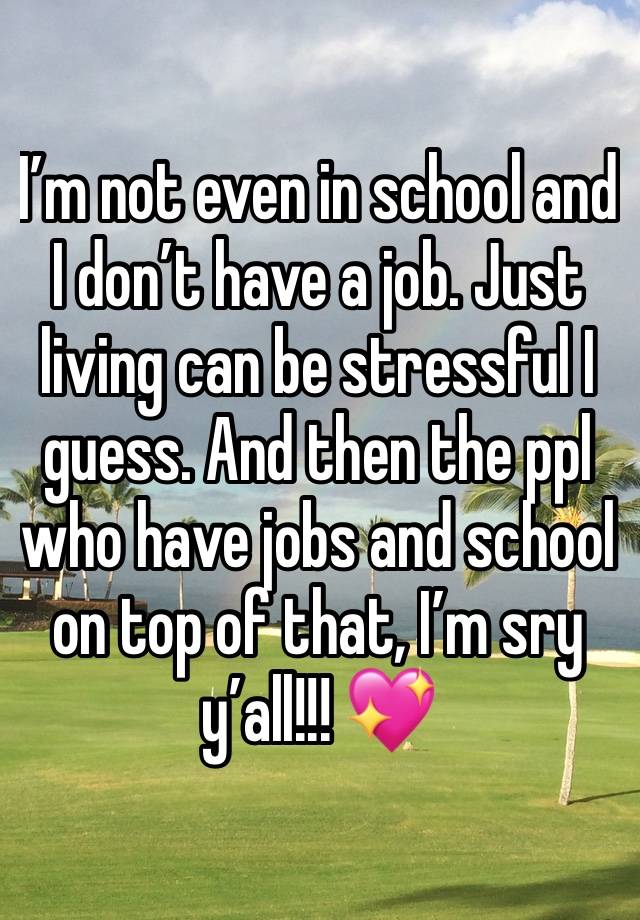 I’m not even in school and I don’t have a job. Just living can be stressful I guess. And then the ppl who have jobs and school on top of that, I’m sry y’all!!! 💖